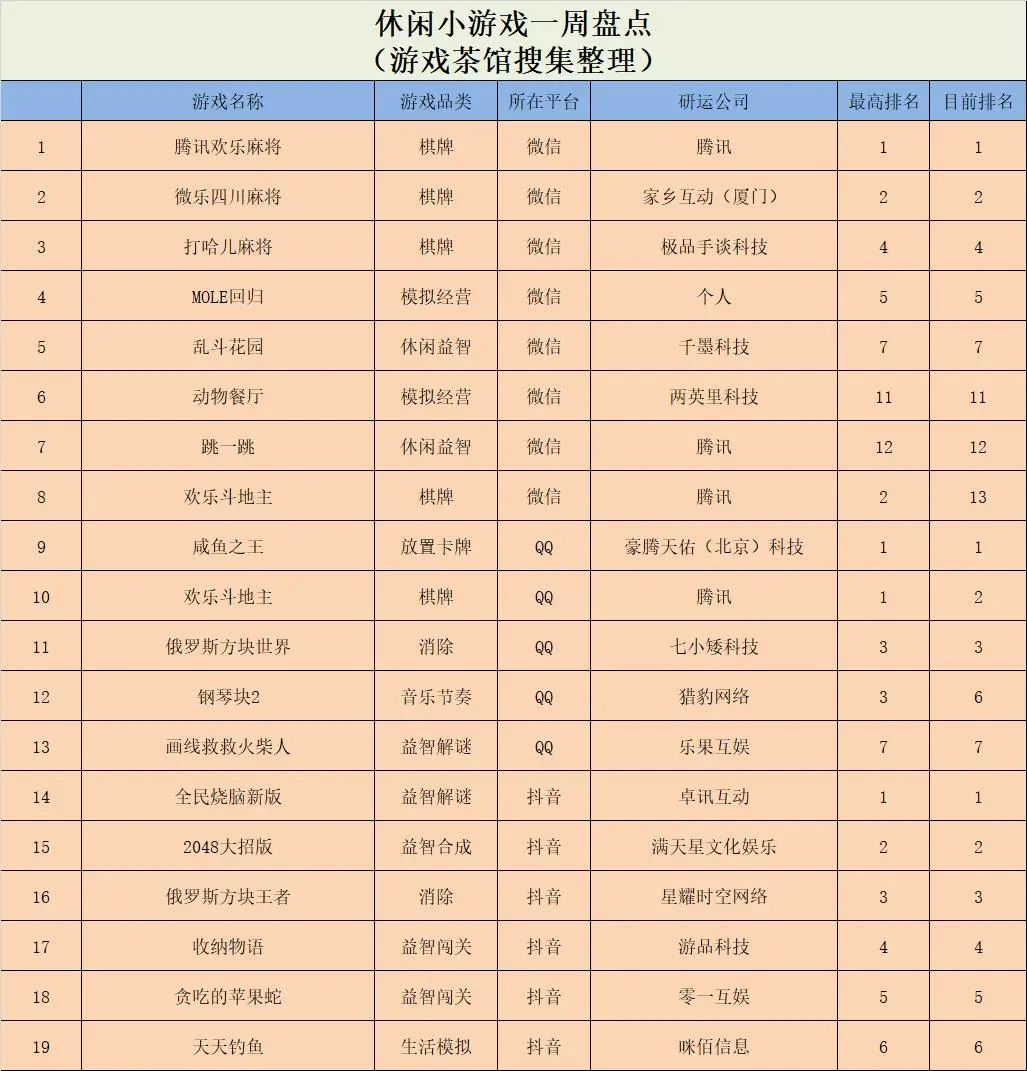 休闲小游戏一周盘点
（游戏茶馆搜集整理）

| | 游戏名称 | 游戏品类 | 所在平台 | 研运公司 | 最高排名 | 目前排名 |
|---|---|---|---|---|---|---|
| 1 | 腾讯欢乐麻将 | 棋牌 | 微信 | 腾讯 | 1 | 1 |
| 2 | 微乐四川麻将 | 棋牌 | 微信 | 家乡互动（厦门） | 2 | 2 |
| 3 | 打哈儿麻将 | 棋牌 | 微信 | 极品手谈科技 | 4 | 4 |
| 4 | MOLE回归 | 模拟经营 | 微信 | 个人 | 5 | 5 |
| 5 | 乱斗花园 | 休闲益智 | 微信 | 千墨科技 | 7 | 7 |
| 6 | 动物餐厅 | 模拟经营 | 微信 | 两英里科技 | 11 | 11 |
| 7 | 跳一跳 | 休闲益智 | 微信 | 腾讯 | 12 | 12 |
| 8 | 欢乐斗地主 | 棋牌 | 微信 | 腾讯 | 2 | 13 |
| 9 | 咸鱼之王 | 放置卡牌 | QQ | 豪腾天佑（北京）科技 | 1 | 1 |
| 10 | 欢乐斗地主 | 棋牌 | QQ | 腾讯 | 1 | 2 |
| 11 | 俄罗斯方块世界 | 消除 | QQ | 七小矮科技 | 3 | 3 |
| 12 | 钢琴块2 | 音乐节奏 | QQ | 猎豹网络 | 3 | 6 |
| 13 | 画线救救火柴人 | 益智解谜 | QQ | 乐果互娱 | 7 | 7 |
| 14 | 全民烧脑新版 | 益智解谜 | 抖音 | 卓讯互动 | 1 | 1 |
| 15 | 2048大招版 | 益智合成 | 抖音 | 满天星文化娱乐 | 2 | 2 |
| 16 | 俄罗斯方块王者 | 消除 | 抖音 | 星耀时空网络 | 3 | 3 |
| 17 | 收纳物语 | 益智闯关 | 抖音 | 游品科技 | 4 | 4 |
| 18 | 贪吃的苹果蛇 | 益智闯关 | 抖音 | 零一互娱 | 5 | 5 |
| 19 | 天天钓鱼 | 生活模拟 | 抖音 | 咪佰信息 | 6 | 6 |